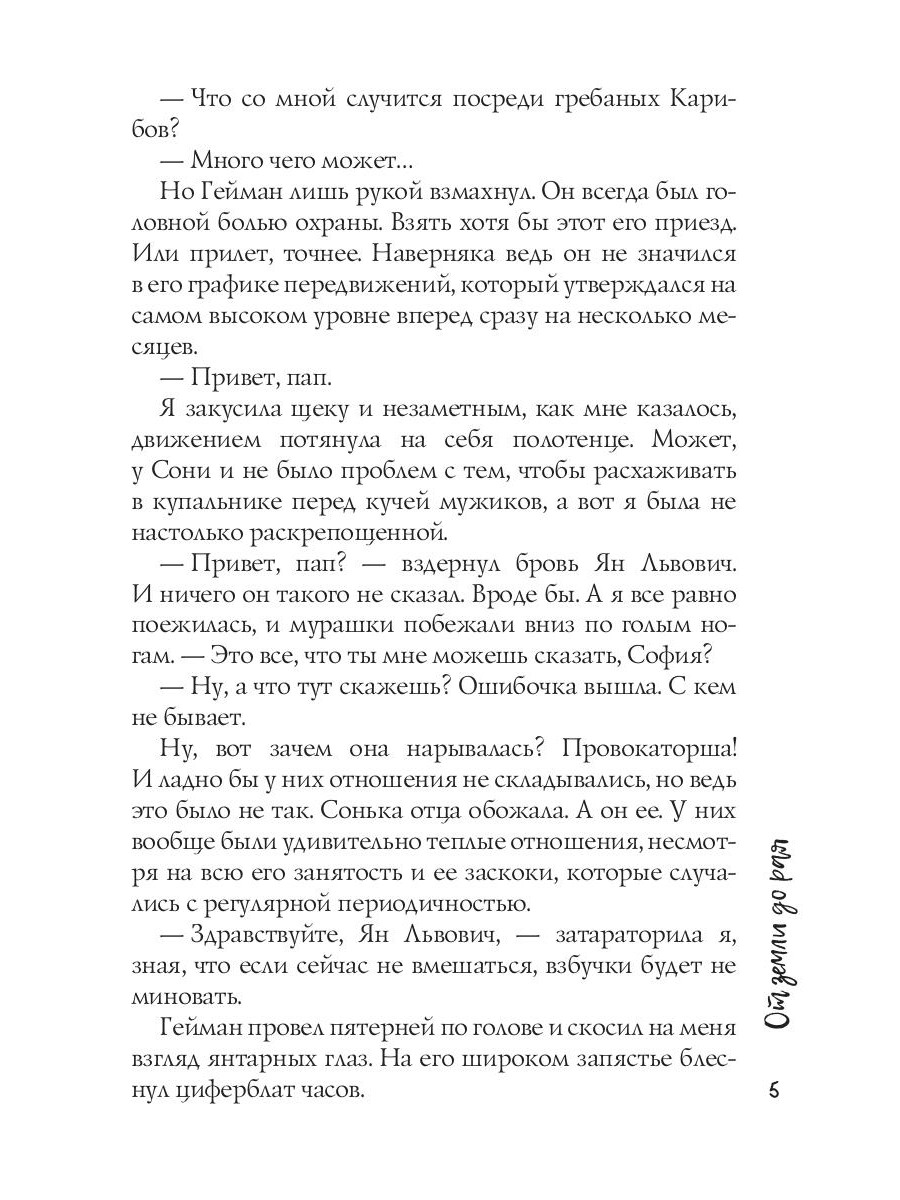 — Что со мной случится посреди гребаных Карибов?

— Много чего может...

Но Гейман лишь рукой взмахнул. Он всегда был головной болью охраны. Взять хотя бы этот его приезд. Или прилет, точнее. Наверняка ведь он не значился в его графике передвижений, который утверждался на самом высоком уровне вперед сразу на несколько месяцев.

— Привет, пап.

Я закусила щеку и незаметным, как мне казалось, движением потянула на себя полотенце. Может, у Сони и не было проблем с тем, чтобы расхаживать в купальнике перед кучей мужиков, а вот я была не настолько раскрепощенной.

— Привет, пап? — вздернул бровь Ян Львович. И ничего он такого не сказал. Вроде бы. А я все равно поежилась, и мурашки побежали вниз по голым ногам. — Это все, что ты мне можешь сказать, София?

— Ну, а что тут скажешь? Ошибочка вышла. С кем не бывает.

Ну, вот зачем она нарывалась? Провокаторша! И ладно бы у них отношения не складывались, но ведь это было не так. Сонька отца обожала. А он ее. У них вообще были удивительно теплые отношения, несмотря на всю его занятость и ее заскоки, которые случались с регулярной периодичностью.

— Здравствуйте, Ян Львович, — затараторила я, зная, что если сейчас не вмешаться, взбучки будет не миновать.

Гейман провел пятерней по голове и скосил на меня взгляд янтарных глаз. На его широком запястье блеснул циферблат часов.

От земли до рая

5